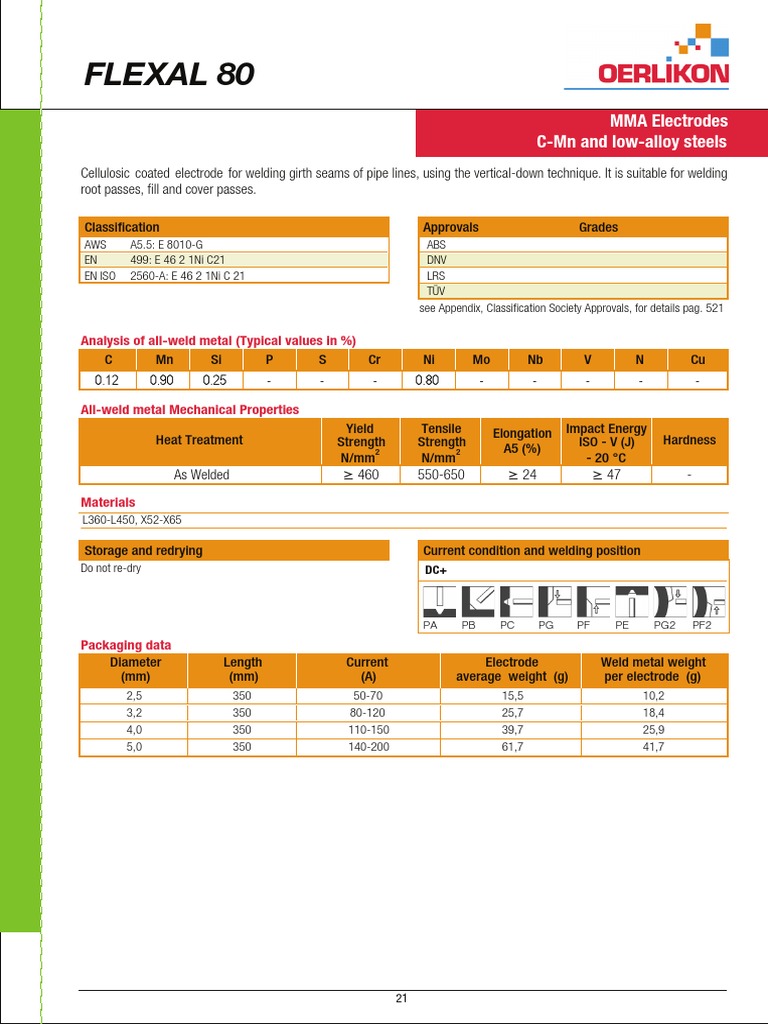 FLEXAL 80

OERLIKON

MMA Electrodes
C-Mn and low-alloy steels

Cellulosic coated electrode for welding girth seams of pipe lines, using the vertical-down technique. It is suitable for welding root passes, fill and cover passes.

| Classification | |
|---|---|
| AWS | A5.5: E 8010-G |
| EN | 499: E 46 2 1Ni C21 |
| EN ISO | 2560-A: E 46 2 1Ni C 21 |

| Approvals | Grades |
|---|---|
| ABS | |
| DNV | |
| LRS | |
| TÜV | |

see Appendix, Classification Society Approvals, for details pag. 521

Analysis of all-weld metal (Typical values in %)

| C | Mn | Si | P | S | Cr | Ni | Mo | Nb | V | N | Cu |
|---|---|---|---|---|---|---|---|---|---|---|---|
| 0.12 | 0.90 | 0.25 | - | - | - | 0.80 | - | - | - | - | - |

All-weld metal Mechanical Properties

| Heat Treatment | Yield Strength $N/mm^2$ | Tensile Strength $N/mm^2$ | Elongation A5 (%) | Impact Energy ISO - V (J) - 20 °C | Hardness |
|---|---|---|---|---|---|
| As Welded | ≥ 460 | 550-650 | ≥ 24 | ≥ 47 | - |

Materials
L360-L450, X52-X65

Storage and redrying
Do not re-dry

Current condition and welding position
DC+
PA PB PC PG PF PE PG2 PF2

Packaging data

| Diameter (mm) | Length (mm) | Current (A) | Electrode average weight (g) | Weld metal weight per electrode (g) |
|---|---|---|---|---|
| 2,5 | 350 | 50-70 | 15,5 | 10,2 |
| 3,2 | 350 | 80-120 | 25,7 | 18,4 |
| 4,0 | 350 | 110-150 | 39,7 | 25,9 |
| 5,0 | 350 | 140-200 | 61,7 | 41,7 |

21